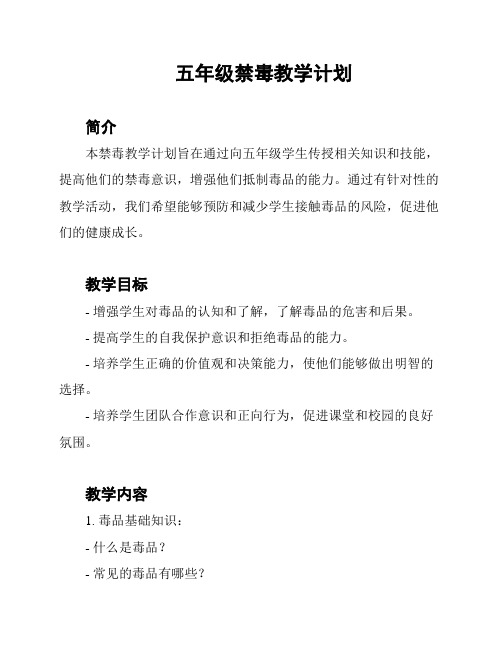 五年级禁毒教学计划

简介

本禁毒教学计划旨在通过向五年级学生传授相关知识和技能，提高他们的禁毒意识，增强他们抵制毒品的能力。通过有针对性的教学活动，我们希望能够预防和减少学生接触毒品的风险，促进他们的健康成长。

教学目标

- 增强学生对毒品的认知和了解，了解毒品的危害和后果。

- 提高学生的自我保护意识和拒绝毒品的能力。

- 培养学生正确的价值观和决策能力，使他们能够做出明智的选择。

- 培养学生团队合作意识和正向行为，促进课堂和校园的良好氛围。

教学内容

1. 毒品基础知识：

- 什么是毒品？

- 常见的毒品有哪些？